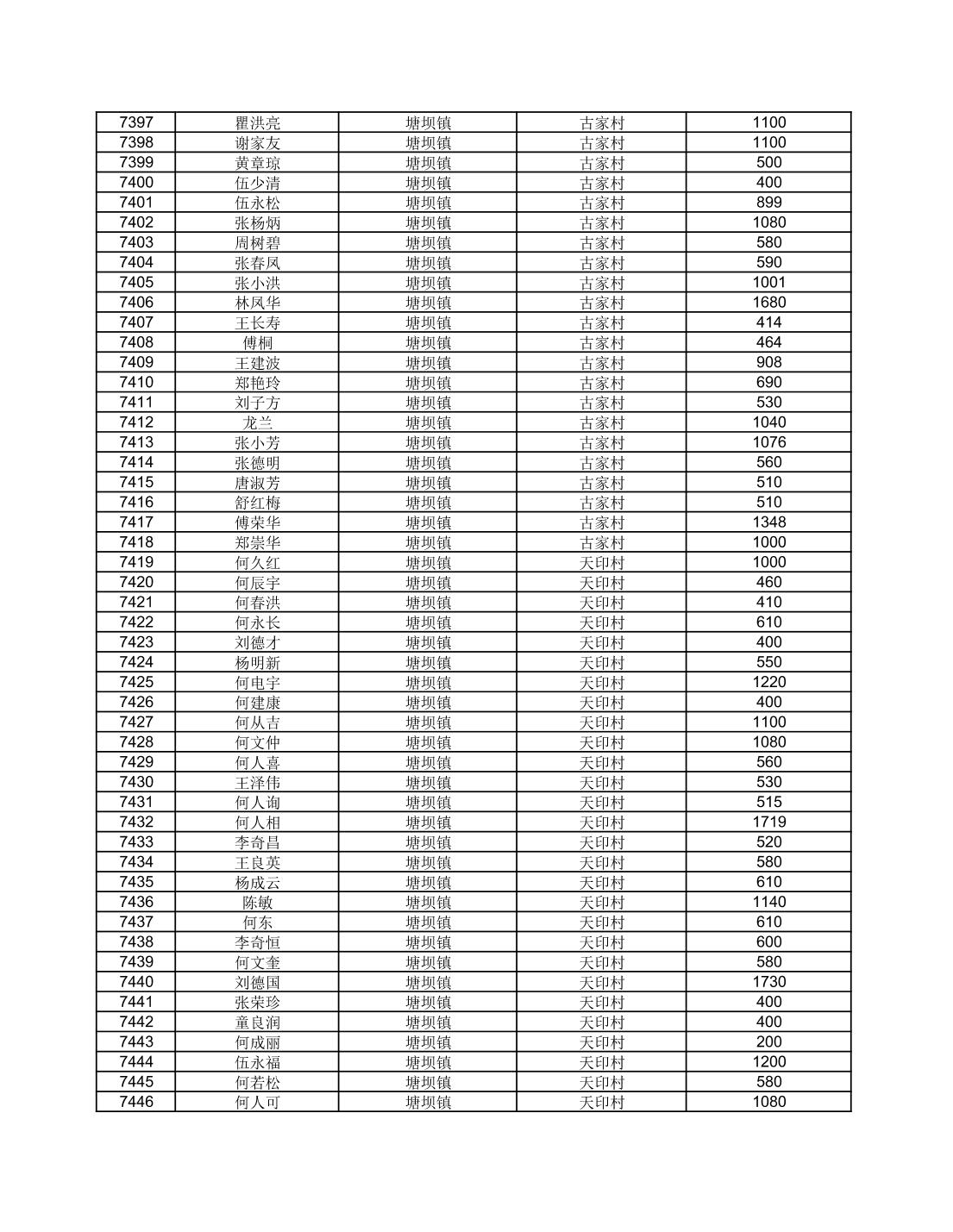 | 7397 | 瞿洪亮 | 塘坝镇 | 古家村 | 1100 |
|---|---|---|---|---|
| 7398 | 谢家友 | 塘坝镇 | 古家村 | 1100 |
| 7399 | 黄章琼 | 塘坝镇 | 古家村 | 500 |
| 7400 | 伍少清 | 塘坝镇 | 古家村 | 400 |
| 7401 | 伍永松 | 塘坝镇 | 古家村 | 899 |
| 7402 | 张杨炳 | 塘坝镇 | 古家村 | 1080 |
| 7403 | 周树碧 | 塘坝镇 | 古家村 | 580 |
| 7404 | 张春凤 | 塘坝镇 | 古家村 | 590 |
| 7405 | 张小洪 | 塘坝镇 | 古家村 | 1001 |
| 7406 | 林凤华 | 塘坝镇 | 古家村 | 1680 |
| 7407 | 王长寿 | 塘坝镇 | 古家村 | 414 |
| 7408 | 傅桐 | 塘坝镇 | 古家村 | 464 |
| 7409 | 王建波 | 塘坝镇 | 古家村 | 908 |
| 7410 | 郑艳玲 | 塘坝镇 | 古家村 | 690 |
| 7411 | 刘子方 | 塘坝镇 | 古家村 | 530 |
| 7412 | 龙兰 | 塘坝镇 | 古家村 | 1040 |
| 7413 | 张小芳 | 塘坝镇 | 古家村 | 1076 |
| 7414 | 张德明 | 塘坝镇 | 古家村 | 560 |
| 7415 | 唐淑芳 | 塘坝镇 | 古家村 | 510 |
| 7416 | 舒红梅 | 塘坝镇 | 古家村 | 510 |
| 7417 | 傅荣华 | 塘坝镇 | 古家村 | 1348 |
| 7418 | 郑崇华 | 塘坝镇 | 古家村 | 1000 |
| 7419 | 何久红 | 塘坝镇 | 天印村 | 1000 |
| 7420 | 何辰宇 | 塘坝镇 | 天印村 | 460 |
| 7421 | 何春洪 | 塘坝镇 | 天印村 | 410 |
| 7422 | 何永长 | 塘坝镇 | 天印村 | 610 |
| 7423 | 刘德才 | 塘坝镇 | 天印村 | 400 |
| 7424 | 杨明新 | 塘坝镇 | 天印村 | 550 |
| 7425 | 何电宇 | 塘坝镇 | 天印村 | 1220 |
| 7426 | 何建康 | 塘坝镇 | 天印村 | 400 |
| 7427 | 何从吉 | 塘坝镇 | 天印村 | 1100 |
| 7428 | 何文仲 | 塘坝镇 | 天印村 | 1080 |
| 7429 | 何人喜 | 塘坝镇 | 天印村 | 560 |
| 7430 | 王泽伟 | 塘坝镇 | 天印村 | 530 |
| 7431 | 何人询 | 塘坝镇 | 天印村 | 515 |
| 7432 | 何人相 | 塘坝镇 | 天印村 | 1719 |
| 7433 | 李奇昌 | 塘坝镇 | 天印村 | 520 |
| 7434 | 王良英 | 塘坝镇 | 天印村 | 580 |
| 7435 | 杨成云 | 塘坝镇 | 天印村 | 610 |
| 7436 | 陈敏 | 塘坝镇 | 天印村 | 1140 |
| 7437 | 何东 | 塘坝镇 | 天印村 | 610 |
| 7438 | 李奇恒 | 塘坝镇 | 天印村 | 600 |
| 7439 | 何文奎 | 塘坝镇 | 天印村 | 580 |
| 7440 | 刘德国 | 塘坝镇 | 天印村 | 1730 |
| 7441 | 张荣珍 | 塘坝镇 | 天印村 | 400 |
| 7442 | 童良润 | 塘坝镇 | 天印村 | 400 |
| 7443 | 何成丽 | 塘坝镇 | 天印村 | 200 |
| 7444 | 伍永福 | 塘坝镇 | 天印村 | 1200 |
| 7445 | 何若松 | 塘坝镇 | 天印村 | 580 |
| 7446 | 何人可 | 塘坝镇 | 天印村 | 1080 |